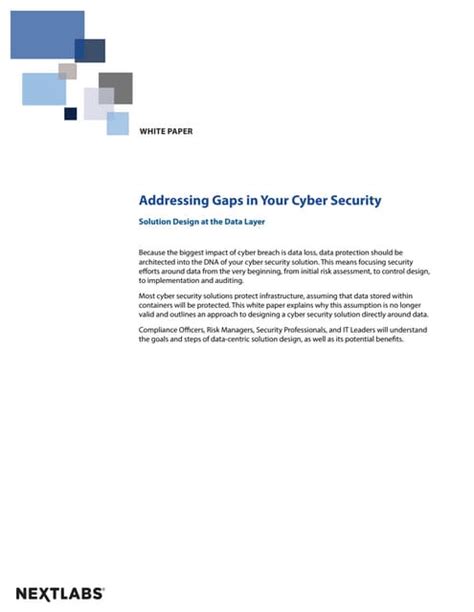 WHITE PAPER

Addressing Gaps in Your Cyber Security

Solution Design at the Data Layer

Because the biggest impact of cyber breach is data loss, data protection should be architected into the DNA of your cyber security solution. This means focusing security efforts around data from the very beginning, from initial risk assessment, to control design, to implementation and auditing.

Most cyber security solutions protect infrastructure, assuming that data stored within containers will be protected. This white paper explains why this assumption is no longer valid and outlines an approach to designing a cyber security solution directly around data.

Compliance Officers, Risk Managers, Security Professionals, and IT Leaders will understand the goals and steps of data-centric solution design, as well as its potential benefits.

NEXTLABS®